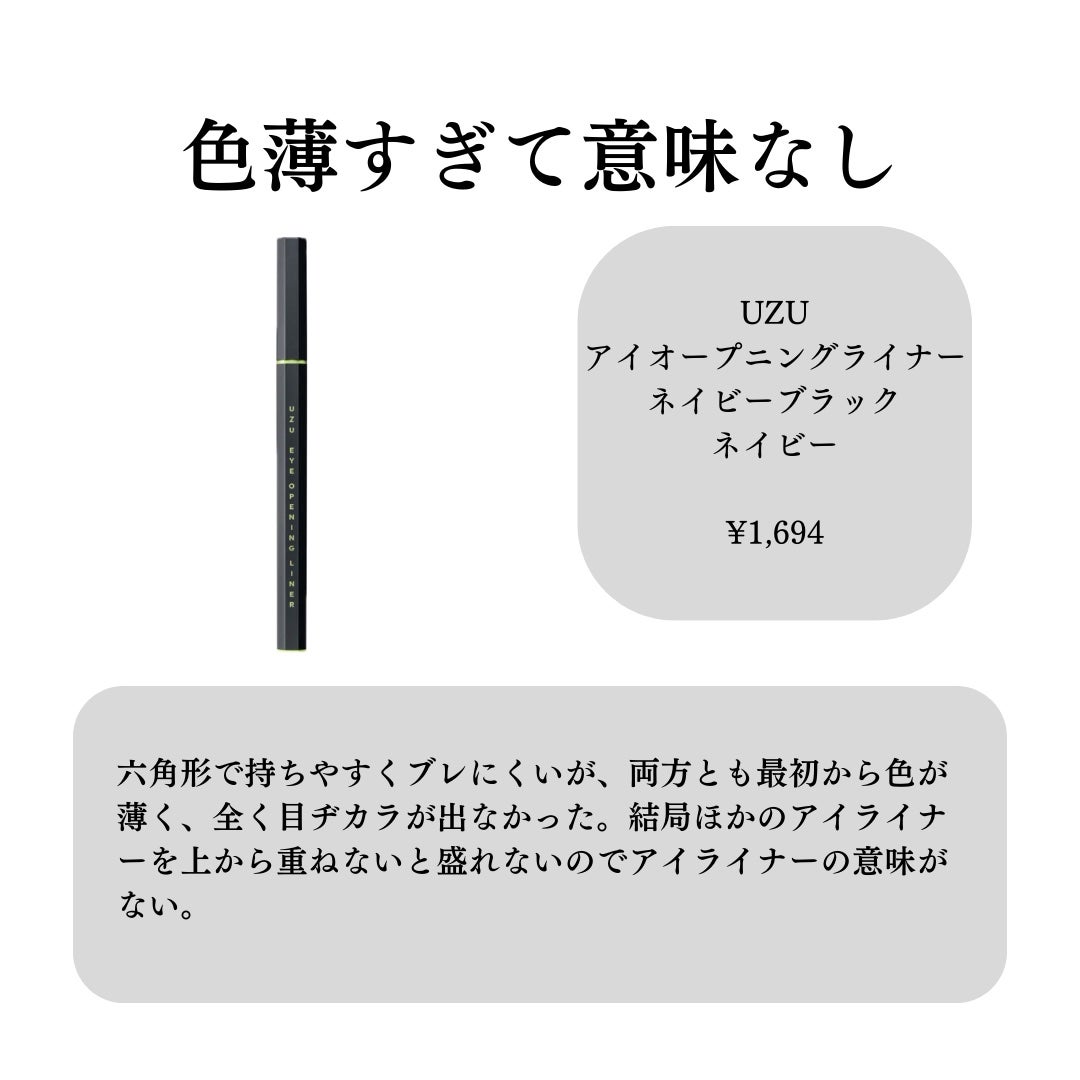 色薄すぎて意味なし

UZU EYE OPENING LINER

UZU
アイオープニングライナー
ネイビーブラック
ネイビー

¥1,694

六角形で持ちやすくブレにくいが、両方とも最初から色が薄く、全く目ヂカラが出なかった。結局ほかのアイライナーを上から重ねないと盛れないのでアイライナーの意味がない。